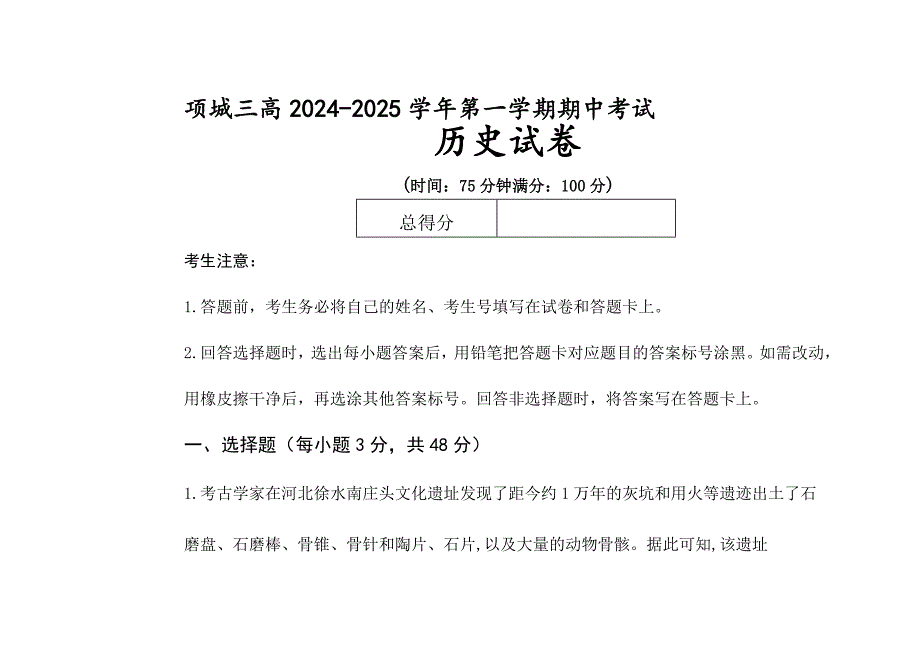 项城三高 2024-2025 学年第一学期期中考试
历史试卷

（时间：75 分钟满分：100 分）

| 总得分 |  |
|---|---|

考生注意：

1.答题前，考生务必将自己的姓名、考生号填写在试卷和答题卡上。

2.回答选择题时，选出每小题答案后，用铅笔把答题卡对应题目的答案标号涂黑。如需改动，用橡皮擦干净后，再选涂其他答案标号。回答非选择题时，将答案写在答题卡上。

一、选择题（每小题 3 分，共 48 分）

1.考古学家在河北徐水南庄头文化遗址发现了距今约 1 万年的灰坑和用火等遗迹出土了石磨盘、石磨棒、骨锥、骨针和陶片、石片，以及大量的动物骨骸。据此可知，该遗址